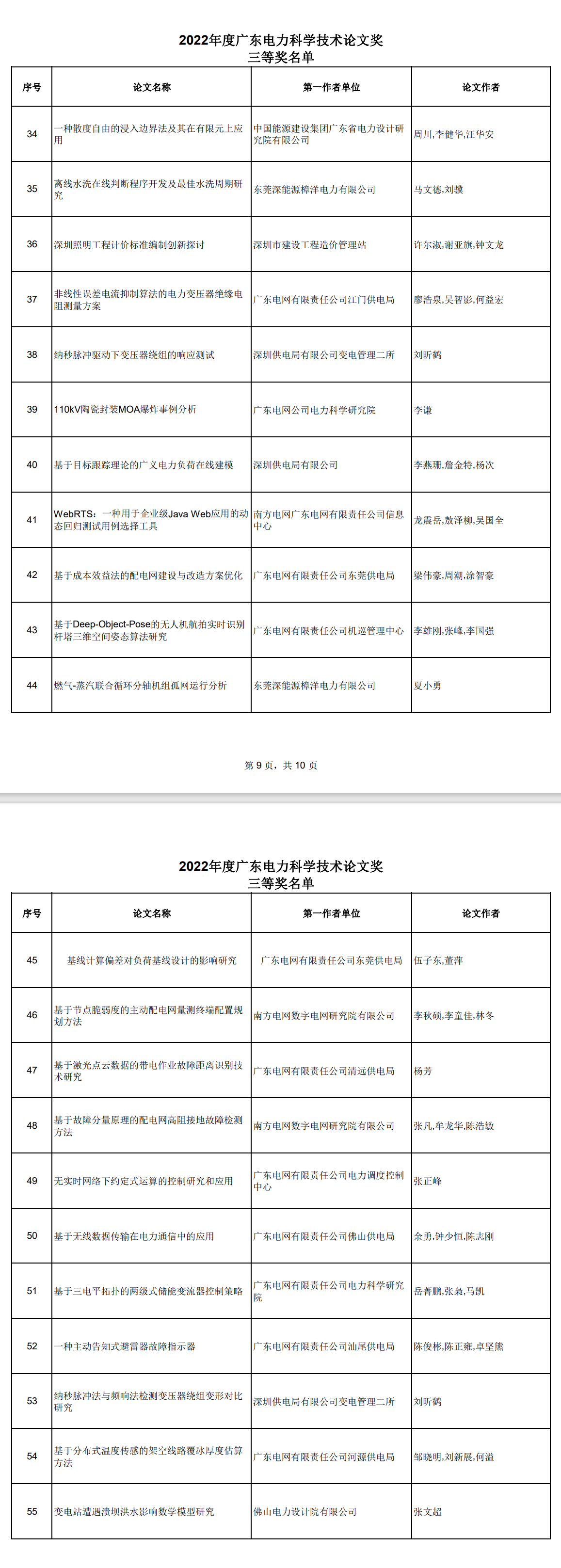 2022年度广东电力科学技术论文奖
三等奖名单

| 序号 | 论文名称 | 第一作者单位 | 论文作者 |
|---|---|---|---|
| 34 | 一种散度自由的浸入边界法及其在有限元上应用 | 中国能源建设集团广东省电力设计研究院有限公司 | 周川,李健华,汪华安 |
| 35 | 离线水洗在线判断程序开发及最佳水洗周期研究 | 东莞深能源樟洋电力有限公司 | 马文德,刘骥 |
| 36 | 深圳照明工程计价标准编制创新探讨 | 深圳市建设工程造价管理站 | 许尔淑,谢亚旗,钟文龙 |
| 37 | 非线性误差电流抑制算法的电力变压器绝缘电阻测量方案 | 广东电网有限责任公司江门供电局 | 廖浩泉,吴智影,何益宏 |
| 38 | 纳秒脉冲驱动下变压器绕组的响应测试 | 深圳供电局有限公司变电管理二所 | 刘昕鹤 |
| 39 | 110kV陶瓷封装MOA爆炸事例分析 | 广东电网公司电力科学研究院 | 李谦 |
| 40 | 基于目标跟踪理论的广义电力负荷在线建模 | 深圳供电局有限公司 | 李燕珊,詹金特,杨次 |
| 41 | WebRTS：一种用于企业级Java Web应用的动态回归测试用例选择工具 | 南方电网广东电网有限责任公司信息中心 | 龙震岳,敖泽柳,吴国全 |
| 42 | 基于成本效益法的配电网建设与改造方案优化 | 广东电网有限责任公司东莞供电局 | 梁伟豪,周潮,涂智豪 |
| 43 | 基于Deep-Object-Pose的无人机航拍实时识别杆塔三维空间姿态算法研究 | 广东电网有限责任公司机巡管理中心 | 李雄刚,张峰,李国强 |
| 44 | 燃气-蒸汽联合循环分轴机组孤网运行分析 | 东莞深能源樟洋电力有限公司 | 夏小勇 |

第 9 页，共 10 页

2022年度广东电力科学技术论文奖
三等奖名单

| 序号 | 论文名称 | 第一作者单位 | 论文作者 |
|---|---|---|---|
| 45 | 基线计算偏差对负荷基线设计的影响研究 | 广东电网有限责任公司东莞供电局 | 伍子东,董萍 |
| 46 | 基于节点脆弱度的主动配电网量测终端配置规划方法 | 南方电网数字电网研究院有限公司 | 李秋硕,李童佳,林冬 |
| 47 | 基于激光点云数据的带电作业故障距离识别技术研究 | 广东电网有限责任公司清远供电局 | 杨芳 |
| 48 | 基于故障分量原理的配电网高阻接地故障检测方法 | 南方电网数字电网研究院有限公司 | 张凡,牟龙华,陈浩敏 |
| 49 | 无实时网络下约定式运算的控制研究和应用 | 广东电网有限责任公司电力调度控制中心 | 张正峰 |
| 50 | 基于无线数据传输在电力通信中的应用 | 广东电网有限责任公司佛山供电局 | 余勇,钟少恒,陈志刚 |
| 51 | 基于三电平拓扑的两级式储能变流器控制策略 | 广东电网有限责任公司电力科学研究院 | 岳菁鹏,张枭,马凯 |
| 52 | 一种主动告知式避雷器故障指示器 | 广东电网有限责任公司汕尾供电局 | 陈俊彬,陈正雍,卓坚熊 |
| 53 | 纳秒脉冲法与频响法检测变压器绕组变形对比研究 | 深圳供电局有限公司变电管理二所 | 刘昕鹤 |
| 54 | 基于分布式温度传感的架空线路覆冰厚度估算方法 | 广东电网有限责任公司河源供电局 | 邹晓明,刘新展,何溢 |
| 55 | 变电站遭遇溃坝洪水影响数学模型研究 | 佛山电力设计院有限公司 | 张文超 |